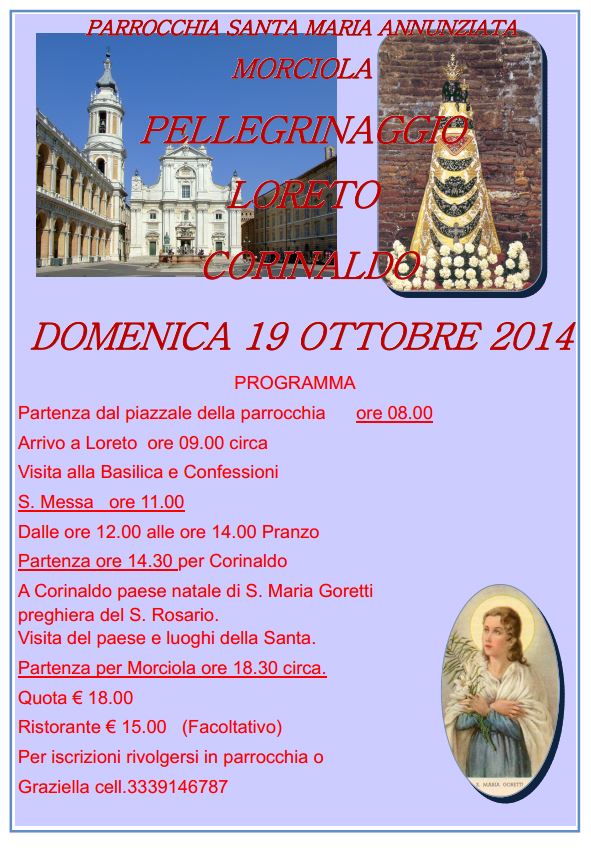 PARROCCHIA SANTA MARIA ANNUNZIATA
MORCIOLA

PELLEGRINAGGIO
LORETO
CORINALDO

DOMENICA 19 OTTOBRE 2014

PROGRAMMA

Partenza dal piazzale della parrocchia ore 08.00

Arrivo a Loreto ore 09.00 circa

Visita alla Basilica e Confessioni

S. Messa ore 11.00

Dalle ore 12.00 alle ore 14.00 Pranzo

Partenza ore 14.30 per Corinaldo

A Corinaldo paese natale di S. Maria Goretti preghiera del S. Rosario.
Visita del paese e luoghi della Santa.

Partenza per Morciola ore 18.30 circa.

Quota € 18.00

Ristorante € 15.00 (Facoltativo)

Per iscrizioni rivolgersi in parrocchia o

Graziella cell.3339146787

S. MARIA GORETTI